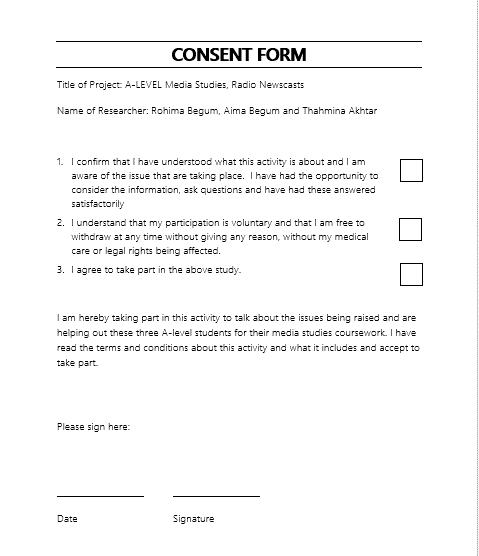 CONSENT FORM

Title of Project: A-LEVEL Media Studies, Radio Newscasts

Name of Researcher: Rohima Begum, Aima Begum and Thahmina Akhtar

1. I confirm that I have understood what this activity is about and I am aware of the issue that are taking place. I have had the opportunity to consider the information, ask questions and have had these answered satisfactorily

2. I understand that my participation is voluntary and that I am free to withdraw at any time without giving any reason, without my medical care or legal rights being affected.

3. I agree to take part in the above study.

I am hereby taking part in this activity to talk about the issues being raised and are helping out these three A-level students for their media studies coursework. I have read the terms and conditions about this activity and what it includes and accept to take part.

Please sign here:

Date

Signature